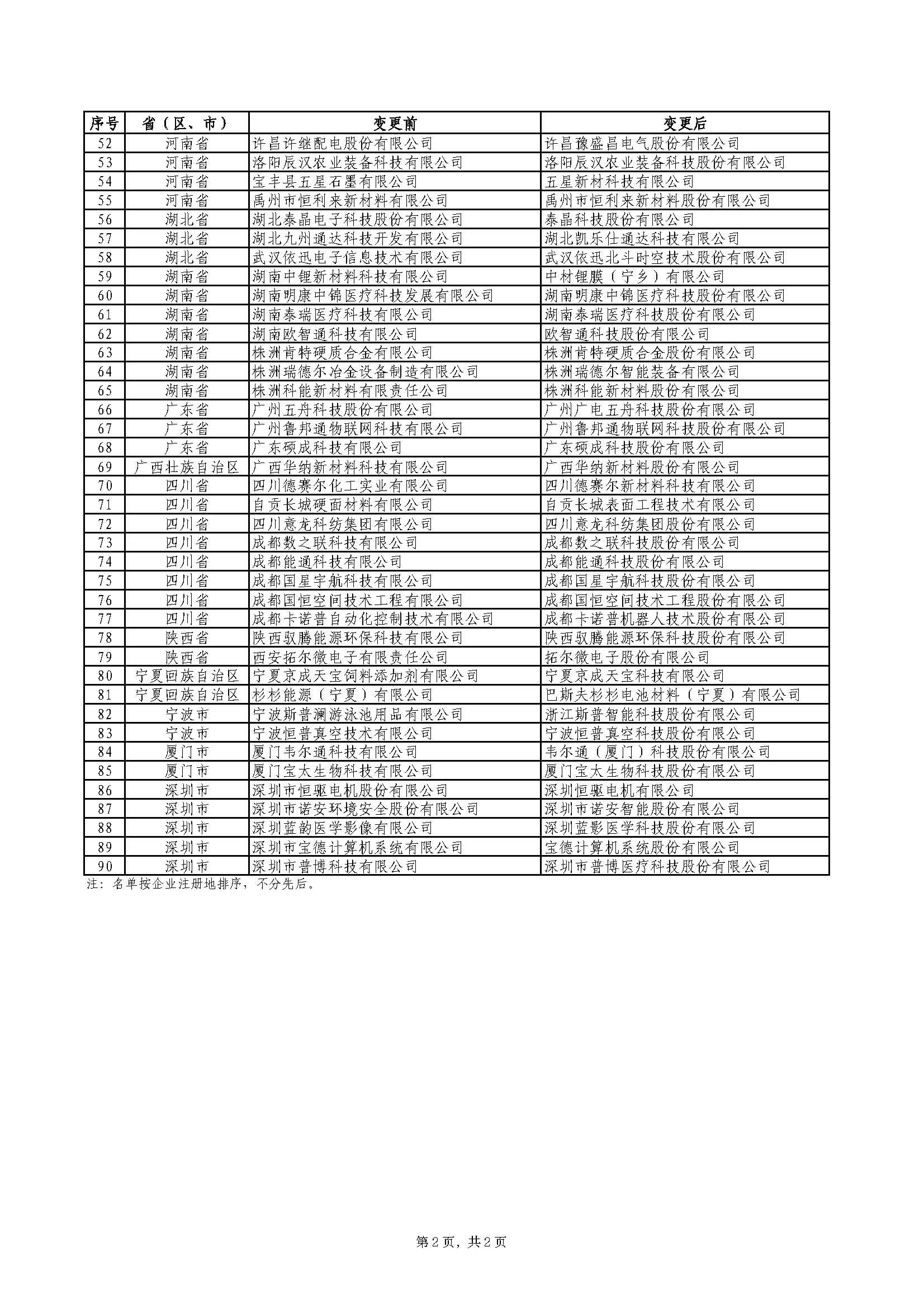 | 序号 | 省（区、市） | 变更前 | 变更后 |
|---|---|---|---|
| 52 | 河南省 | 许昌许继配电股份有限公司 | 许昌豫盛昌电气股份有限公司 |
| 53 | 河南省 | 洛阳辰汉农业装备科技有限公司 | 洛阳辰汉农业装备科技股份有限公司 |
| 54 | 河南省 | 宝丰县五星石墨有限公司 | 五星新材科技有限公司 |
| 55 | 河南省 | 禹州市恒利来新材料有限公司 | 禹州市恒利来新材料股份有限公司 |
| 56 | 湖北省 | 湖北泰晶电子科技股份有限公司 | 泰晶科技股份有限公司 |
| 57 | 湖北省 | 湖北九州通达科技开发有限公司 | 湖北凯乐仕通达科技有限公司 |
| 58 | 湖北省 | 武汉依迅电子信息技术有限公司 | 武汉依迅北斗时空技术股份有限公司 |
| 59 | 湖南省 | 湖南中锂新材料科技有限公司 | 中材锂膜（宁乡）有限公司 |
| 60 | 湖南省 | 湖南明康中锦医疗科技发展有限公司 | 湖南明康中锦医疗科技股份有限公司 |
| 61 | 湖南省 | 湖南泰瑞医疗科技有限公司 | 湖南泰瑞医疗科技股份有限公司 |
| 62 | 湖南省 | 湖南欧智通科技有限公司 | 欧智通科技股份有限公司 |
| 63 | 湖南省 | 株洲肯特硬质合金有限公司 | 株洲肯特硬质合金股份有限公司 |
| 64 | 湖南省 | 株洲瑞德尔冶金设备制造有限公司 | 株洲瑞德尔智能装备有限公司 |
| 65 | 湖南省 | 株洲科能新材料有限责任公司 | 株洲科能新材料股份有限公司 |
| 66 | 广东省 | 广州五舟科技股份有限公司 | 广州广电五舟科技股份有限公司 |
| 67 | 广东省 | 广州鲁邦通物联网科技有限公司 | 广州鲁邦通物联网科技股份有限公司 |
| 68 | 广东省 | 广东硕成科技有限公司 | 广东硕成科技股份有限公司 |
| 69 | 广西壮族自治区 | 广西华纳新材料科技有限公司 | 广西华纳新材料股份有限公司 |
| 70 | 四川省 | 四川德赛尔化工实业有限公司 | 四川德赛尔新材料科技有限公司 |
| 71 | 四川省 | 自贡长城硬面材料有限公司 | 自贡长城表面工程技术有限公司 |
| 72 | 四川省 | 四川意龙科纺集团有限公司 | 四川意龙科纺集团股份有限公司 |
| 73 | 四川省 | 成都数之联科技有限公司 | 成都数之联科技股份有限公司 |
| 74 | 四川省 | 成都能通科技有限公司 | 成都能通科技股份有限公司 |
| 75 | 四川省 | 成都国星宇航科技有限公司 | 成都国星宇航科技股份有限公司 |
| 76 | 四川省 | 成都国恒空间技术工程有限公司 | 成都国恒空间技术工程股份有限公司 |
| 77 | 四川省 | 成都卡诺普自动化控制技术有限公司 | 成都卡诺普机器人技术股份有限公司 |
| 78 | 陕西省 | 陕西驭腾能源环保科技有限公司 | 陕西驭腾能源环保科技股份有限公司 |
| 79 | 陕西省 | 西安拓尔微电子有限责任公司 | 拓尔微电子股份有限公司 |
| 80 | 宁夏回族自治区 | 宁夏京成天宝饲料添加剂有限公司 | 宁夏京成天宝科技有限公司 |
| 81 | 宁夏回族自治区 | 杉杉能源（宁夏）有限公司 | 巴斯夫杉杉电池材料（宁夏）有限公司 |
| 82 | 宁波市 | 宁波斯普澜游泳池用品有限公司 | 浙江斯普智能科技股份有限公司 |
| 83 | 宁波市 | 宁波恒普真空技术有限公司 | 宁波恒普真空科技股份有限公司 |
| 84 | 厦门市 | 厦门韦尔通科技有限公司 | 韦尔通（厦门）科技股份有限公司 |
| 85 | 厦门市 | 厦门宝太生物科技有限公司 | 厦门宝太生物科技股份有限公司 |
| 86 | 深圳市 | 深圳市恒驱电机股份有限公司 | 深圳恒驱电机有限公司 |
| 87 | 深圳市 | 深圳市诺安环境安全股份有限公司 | 深圳市诺安智能股份有限公司 |
| 88 | 深圳市 | 深圳蓝韵医学影像有限公司 | 深圳蓝影医学科技股份有限公司 |
| 89 | 深圳市 | 深圳市宝德计算机系统有限公司 | 宝德计算机系统股份有限公司 |
| 90 | 深圳市 | 深圳市普博科技有限公司 | 深圳市普博医疗科技股份有限公司 |

注：名单按企业注册地排序，不分先后。

第2页，共2页